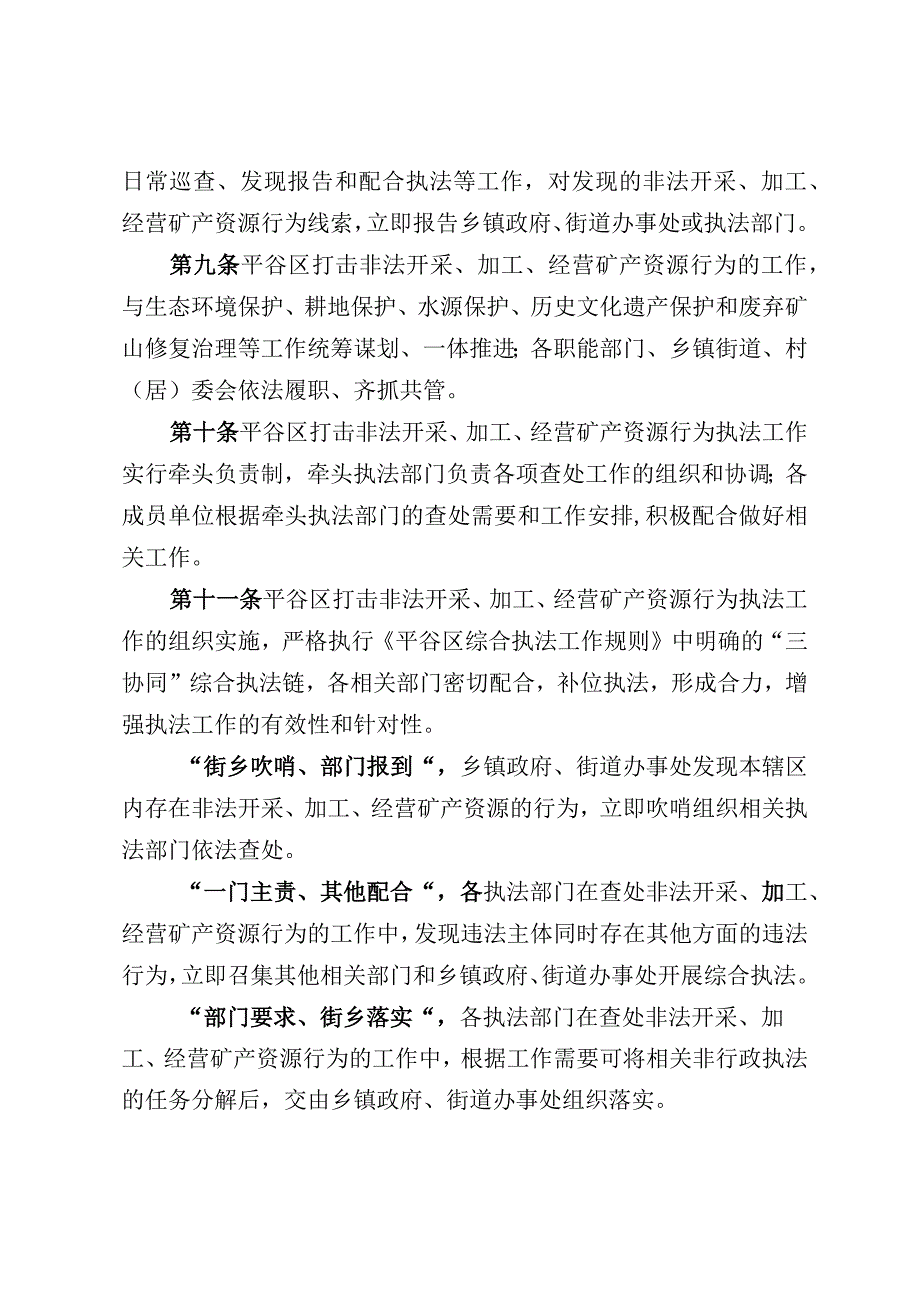 日常巡查、发现报告和配合执法等工作，对发现的非法开采、加工、经营矿产资源行为线索，立即报告乡镇政府、街道办事处或执法部门。

第九条平谷区打击非法开采、加工、经营矿产资源行为的工作，与生态环境保护、耕地保护、水源保护、历史文化遗产保护和废弃矿山修复治理等工作统筹谋划、一体推进；各职能部门、乡镇街道、村（居）委会依法履职、齐抓共管。

第十条平谷区打击非法开采、加工、经营矿产资源行为执法工作实行牵头负责制，牵头执法部门负责各项查处工作的组织和协调；各成员单位根据牵头执法部门的查处需要和工作安排，积极配合做好相关工作。

第十一条平谷区打击非法开采、加工、经营矿产资源行为执法工作的组织实施，严格执行《平谷区综合执法工作规则》中明确的“三协同”综合执法链，各相关部门密切配合，补位执法，形成合力，增强执法工作的有效性和针对性。

“街乡吹哨、部门报到“，乡镇政府、街道办事处发现本辖区内存在非法开采、加工、经营矿产资源的行为，立即吹哨组织相关执法部门依法查处。

“一门主责、其他配合“，各执法部门在查处非法开采、加工、经营矿产资源行为的工作中，发现违法主体同时存在其他方面的违法行为，立即召集其他相关部门和乡镇政府、街道办事处开展综合执法。

“部门要求、街乡落实“，各执法部门在查处非法开采、加工、经营矿产资源行为的工作中，根据工作需要可将相关非行政执法的任务分解后，交由乡镇政府、街道办事处组织落实。